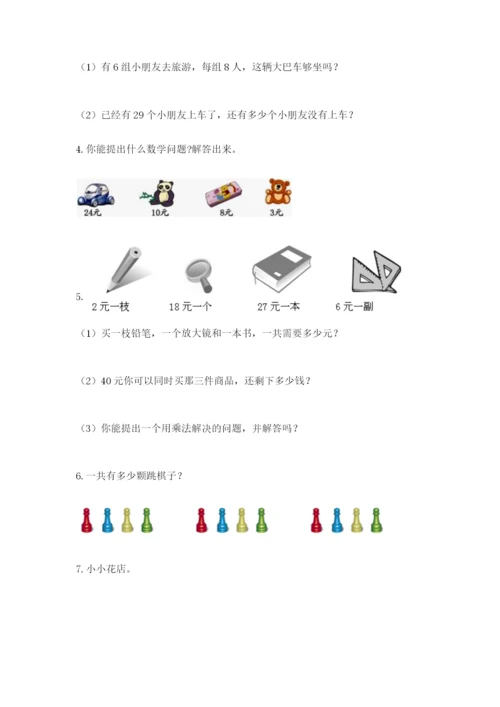 （1）有 6 组小朋友去旅游，每组 8 人，这辆大巴车够坐吗？

（2）已经有 29 个小朋友上车了，还有多少个小朋友没有上车？

4. 你能提出什么数学问题?解答出来。

24元 10元 8元 3元

5.

2 元一枝 18 元一个 27 元一本 6 元一副

（1）买一枝铅笔，一个放大镜和一本书，一共需要多少元？

（2）40 元你可以同时买那三件商品，还剩下多少钱？

（3）你能提出一个用乘法解决的问题，并解答吗？

6. 一共有多少颗跳棋子？

7. 小小花店。